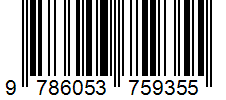 9 786053 759355